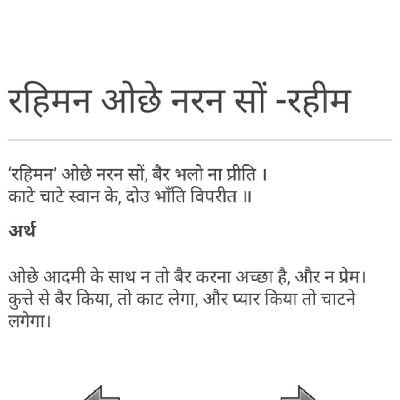 रहिमन ओछे नरन सों -रहीम

'रहिमन' ओछे नरन सों, बैर भलो ना प्रीति ।
काटे चाटे स्वान के, दोउ भाँति विपरीत ॥

अर्थ

ओछे आदमी के साथ न तो बैर करना अच्छा है, और न प्रेम। कुत्ते से बैर किया, तो काट लेगा, और प्यार किया तो चाटने लगेगा।